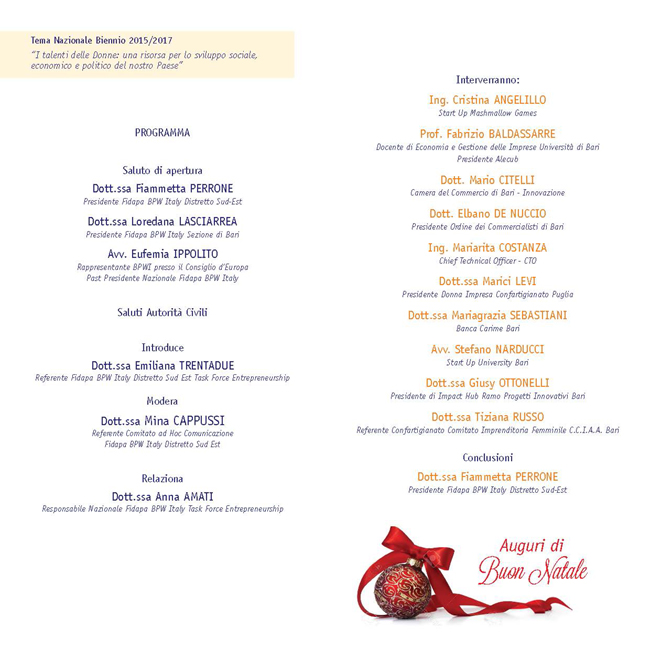 Tema Nazionale Biennio 2015/2017
"I talenti delle Donne: una risorsa per lo sviluppo sociale, economico e politico del nostro Paese"

PROGRAMMA

Saluto di apertura
Dott.ssa Fiammetta PERRONE
Presidente Fidapa BPW Italy Distretto Sud-Est

Dott.ssa Loredana LASCIARREA
Presidente Fidapa BPW Italy Sezione di Bari

Avv. Eufemia IPPOLITO
Rappresentante BPWI presso il Consiglio d'Europa
Past Presidente Nazionale Fidapa BPW Italy

Saluti Autorità Civili

Introduce
Dott.ssa Emiliana TRENTADUE
Referente Fidapa BPW Italy Distretto Sud Est Task Force Entrepreneurship

Modera
Dott.ssa Mina CAPPUSSI
Referente Comitato ad Hoc Comunicazione
Fidapa BPW Italy Distretto Sud Est

Relaziona
Dott.ssa Anna AMATI
Responsabile Nazionale Fidapa BPW Italy Task Force Entrepreneurship

Interverranno:
Ing. Cristina ANGELILLO
Start Up Mashmallow Games

Prof. Fabrizio BALDASSARRE
Docente di Economia e Gestione delle Imprese Università di Bari
Presidente Alecub

Dott. Mario CITELLI
Camera del Commercio di Bari - Innovazione

Dott. Elbano DE NUCCIO
Presidente Ordine dei Commercialisti di Bari

Ing. Mariarita COSTANZA
Chief Technical Officer - CTO

Dott.ssa Marici LEVI
Presidente Donna Impresa Confartigianato Puglia

Dott.ssa Mariagrazia SEBASTIANI
Banca Carime Bari

Avv. Stefano NARDUCCI
Start Up University Bari

Dott.ssa Giusy OTTONELLI
Presidente di Impact Hub Ramo Progetti Innovativi Bari

Dott.ssa Tiziana RUSSO
Referente Confartigianato Comitato Imprenditoria Femminile C.C.I.A.A. Bari

Conclusioni
Dott.ssa Fiammetta PERRONE
Presidente Fidapa BPW Italy Distretto Sud-Est

Auguri di
Buon Natale